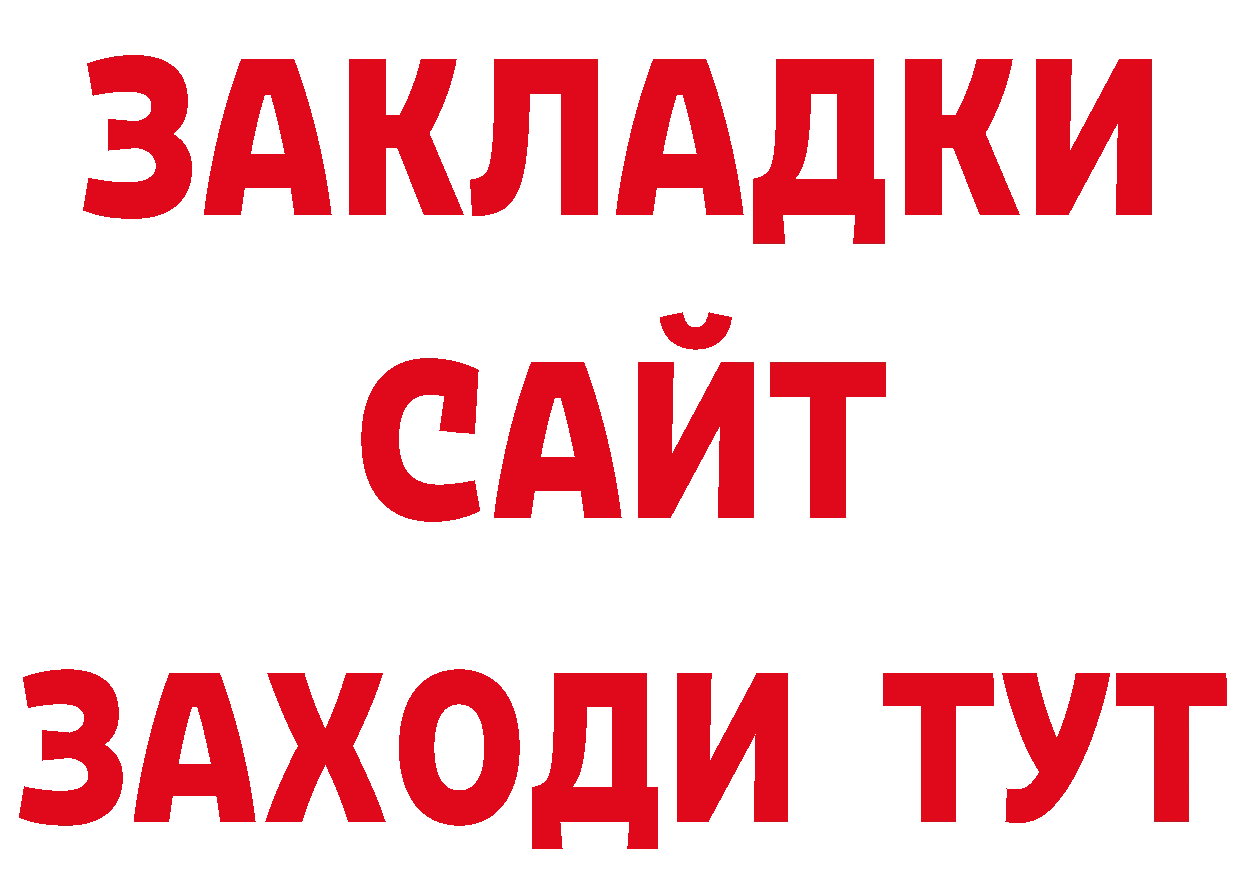 ЗАКЛАДКИ
САЙТ
ЗАХОДИ ТУТ